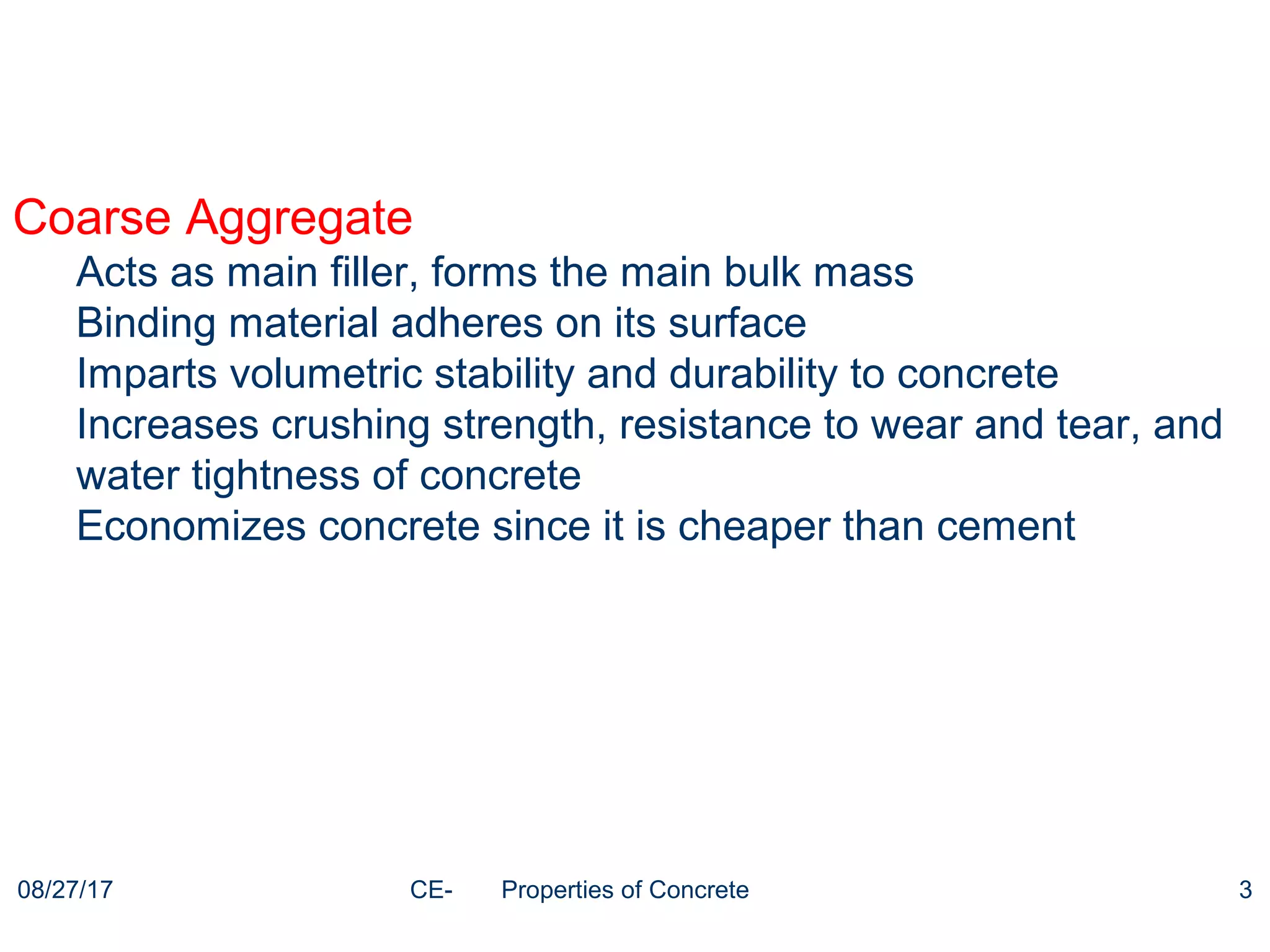 Coarse Aggregate

Acts as main filler, forms the main bulk mass
Binding material adheres on its surface
Imparts volumetric stability and durability to concrete
Increases crushing strength, resistance to wear and tear, and water tightness of concrete
Economizes concrete since it is cheaper than cement

08/27/17 CE- Properties of Concrete 3